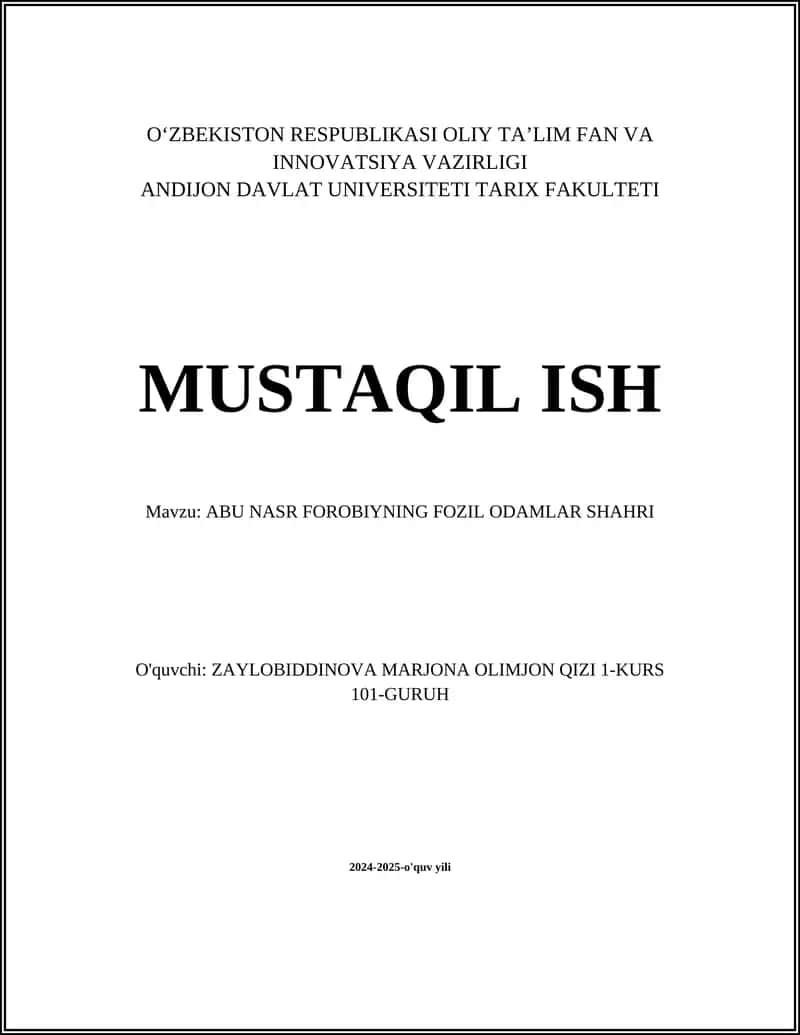 O‘ZBEKISTON RESPUBLIKASI OLIY TA’LIM FAN VA INNOVATSIYA VAZIRLIGI
ANDIJON DAVLAT UNIVERSITETI TARIX FAKULTETI

MUSTAQIL ISH

Mavzu: ABU NASR FOROBIYNING FOZIL ODAMLAR SHAHRI

O'quvchi: ZAYLOBIDDINOVA MARJONA OLIMJON QIZI 1-KURS 101-GURUH

2024-2025-o'quv yili